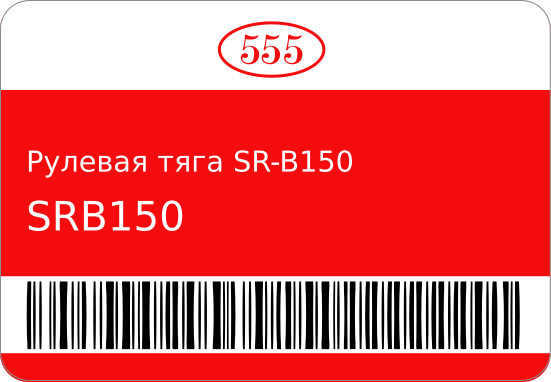 555

Рулевая тяга SR-B150

SRB150